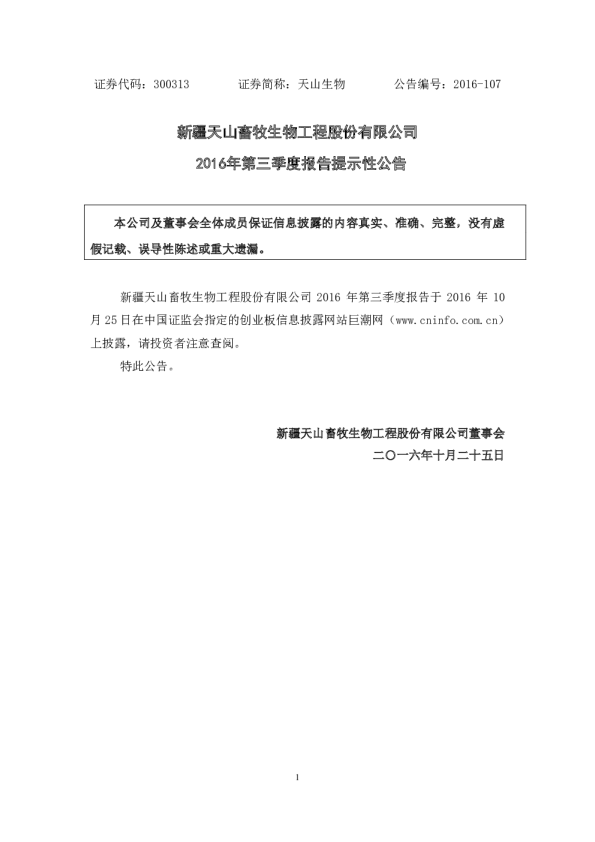 证券代码：300313　　证券简称：天山生物　　公告编号：2016-107

新疆天山畜牧生物工程股份有限公司
2016年第三季度报告提示性公告

本公司及董事会全体成员保证信息披露的内容真实、准确、完整，没有虚假记载、误导性陈述或重大遗漏。

新疆天山畜牧生物工程股份有限公司 2016 年第三季度报告于 2016 年 10 月 25 日在中国证监会指定的创业板信息披露网站巨潮网（www.cninfo.com.cn）上披露，请投资者注意查阅。

特此公告。

新疆天山畜牧生物工程股份有限公司董事会
二〇一六年十月二十五日

1